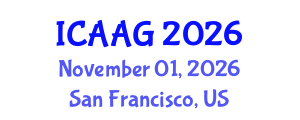 ICAAG 2026
November 01, 2026
San Francisco, US